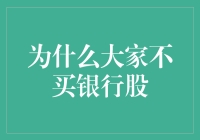 为什么大家不买银行股